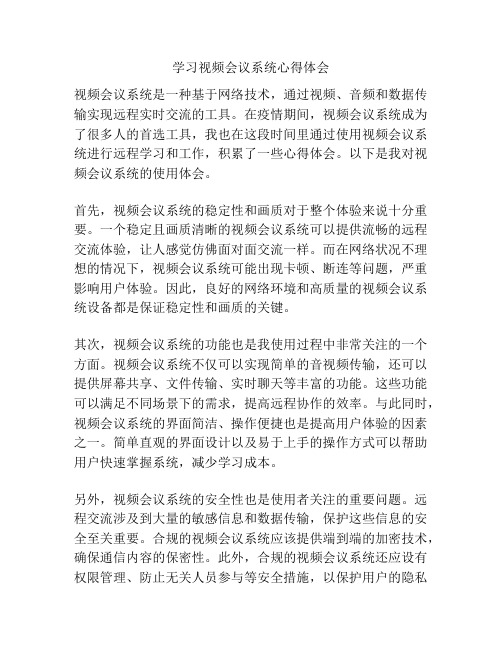 学习视频会议系统心得体会

视频会议系统是一种基于网络技术，通过视频、音频和数据传输实现远程实时交流的工具。在疫情期间，视频会议系统成为了很多人的首选工具，我也在这段时间里通过使用视频会议系统进行远程学习和工作，积累了一些心得体会。以下是我对视频会议系统的使用体会。

首先，视频会议系统的稳定性和画质对于整个体验来说十分重要。一个稳定且画质清晰的视频会议系统可以提供流畅的远程交流体验，让人感觉仿佛面对面交流一样。而在网络状况不理想的情况下，视频会议系统可能出现卡顿、断连等问题，严重影响用户体验。因此，良好的网络环境和高质量的视频会议系统设备都是保证稳定性和画质的关键。

其次，视频会议系统的功能也是我使用过程中非常关注的一个方面。视频会议系统不仅可以实现简单的音视频传输，还可以提供屏幕共享、文件传输、实时聊天等丰富的功能。这些功能可以满足不同场景下的需求，提高远程协作的效率。与此同时，视频会议系统的界面简洁、操作便捷也是提高用户体验的因素之一。简单直观的界面设计以及易于上手的操作方式可以帮助用户快速掌握系统，减少学习成本。

另外，视频会议系统的安全性也是使用者关注的重要问题。远程交流涉及到大量的敏感信息和数据传输，保护这些信息的安全至关重要。合规的视频会议系统应该提供端到端的加密技术，确保通信内容的保密性。此外，合规的视频会议系统还应设有权限管理、防止无关人员参与等安全措施，以保护用户的隐私